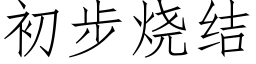 初步烧结